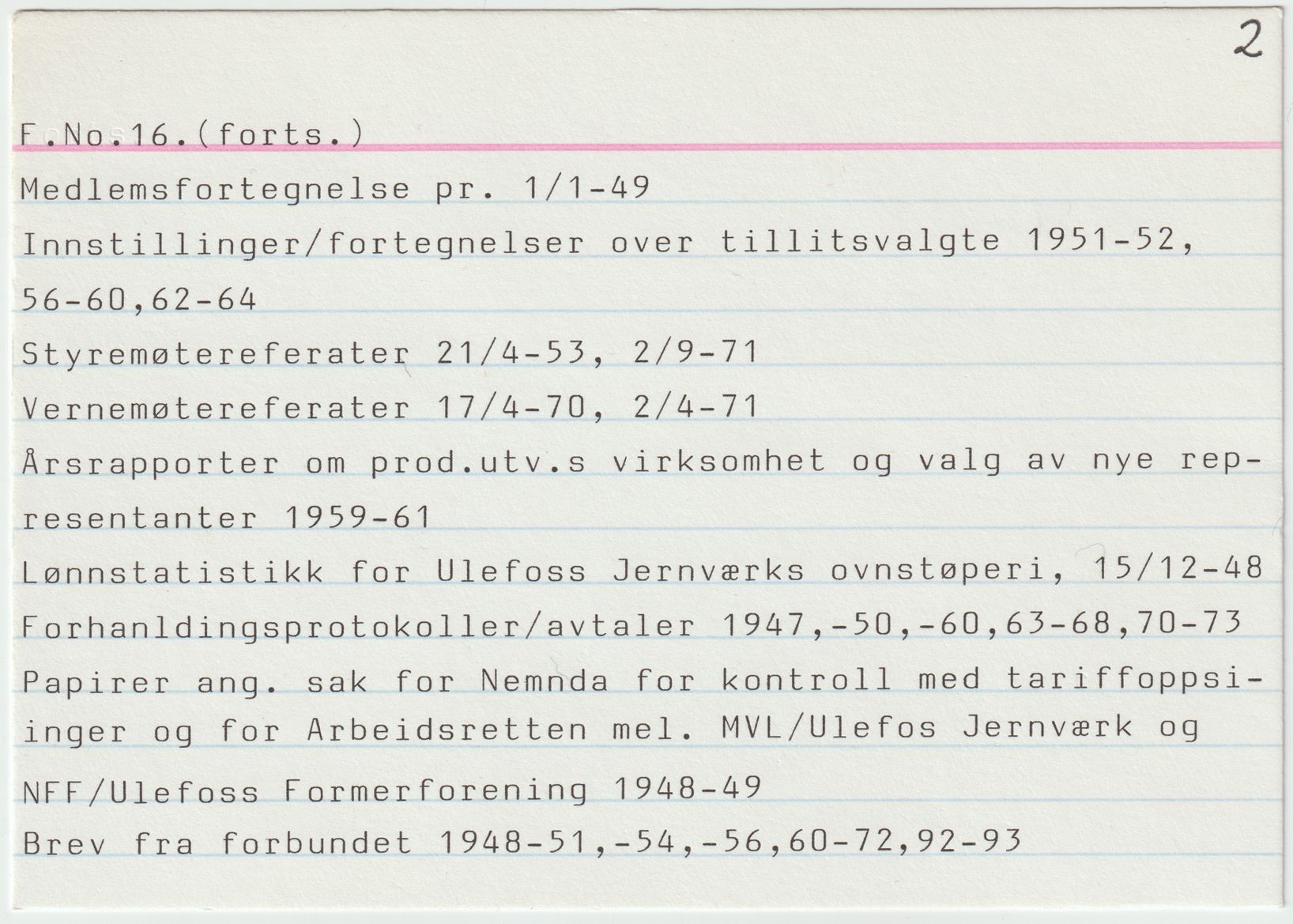 2

F.No.16.(forts.)

Medlemsfortegnelse pr. 1/1-49

Innstillinger/fortegnelser over tillitsvalgte 1951-52, 56-60,62-64

Styremøtereferater 21/4-53, 2/9-71

Vernemøtereferater 17/4-70, 2/4-71

Årsrapporter om prod.utv.s virksomhet og valg av nye representanter 1959-61

Lønnstatistikk for Ulefoss Jernværks ovnstøperi, 15/12-48

Forhanldingsprotokoller/avtaler 1947,-50,-60,63-68,70-73

Papirer ang. sak for Nemnda for kontroll med tariffoppsiinger og for Arbeidsretten mel. MVL/Ulefos Jernværk og

NFF/Ulefoss Formerforening 1948-49

Brev fra forbundet 1948-51,-54,-56,60-72,92-93